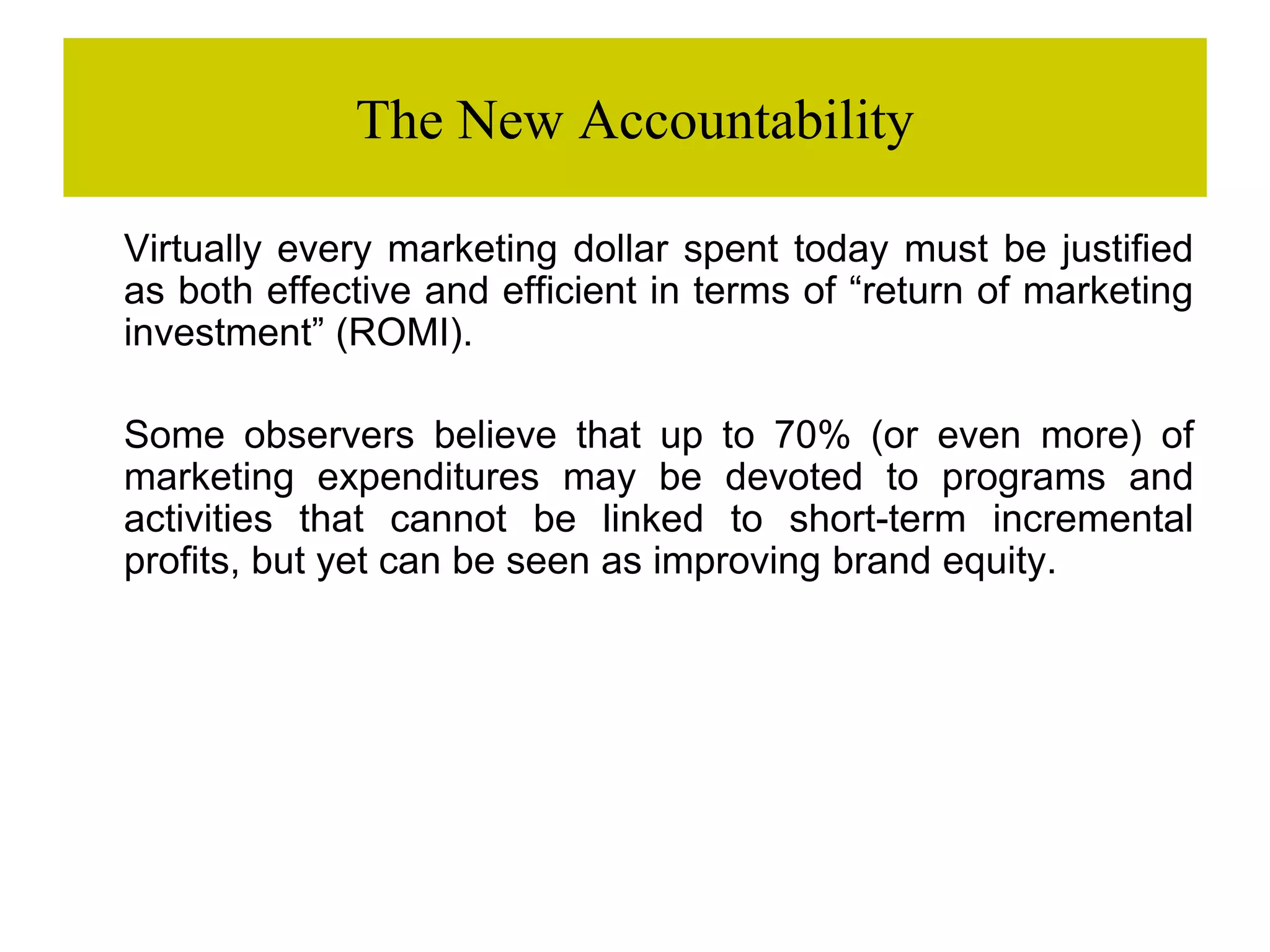 The New Accountability

Virtually every marketing dollar spent today must be justified as both effective and efficient in terms of “return of marketing investment” (ROMI).

Some observers believe that up to 70% (or even more) of marketing expenditures may be devoted to programs and activities that cannot be linked to short-term incremental profits, but yet can be seen as improving brand equity.